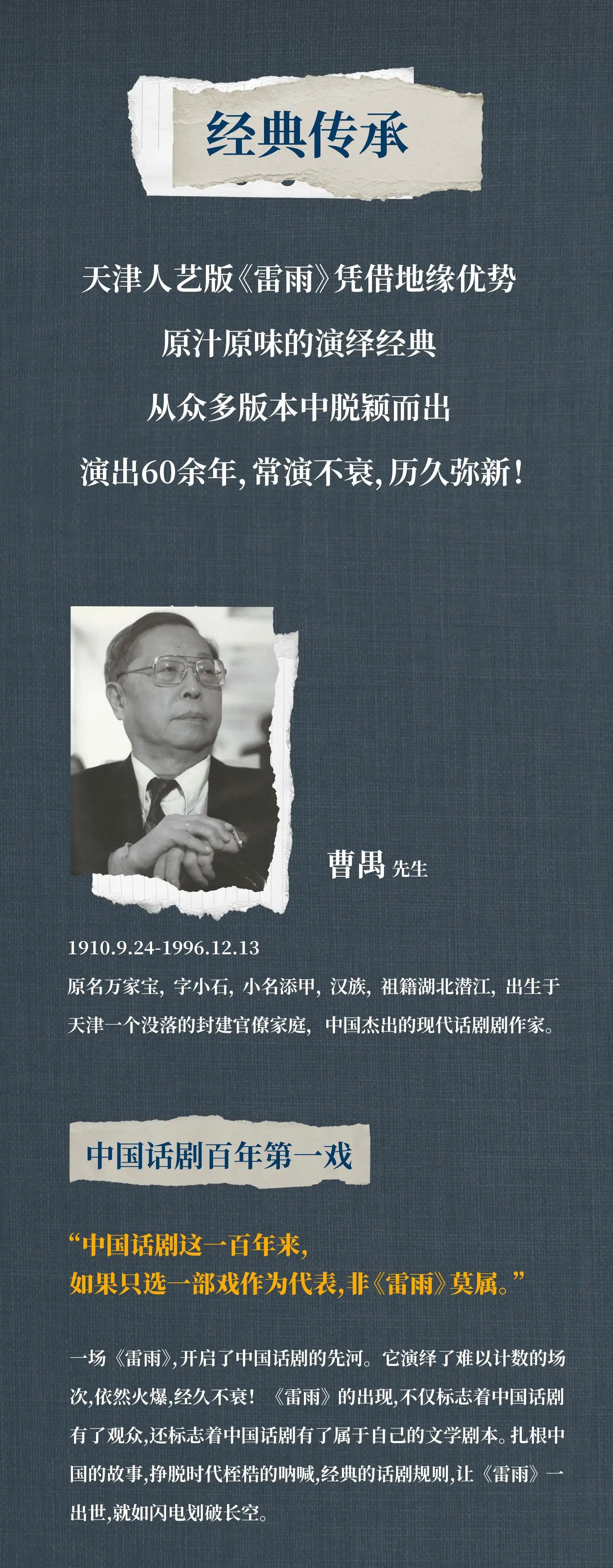 经典传承

天津人艺版《雷雨》凭借地缘优势

原汁原味的演绎经典

从众多版本中脱颖而出

演出60余年，常演不衰，历久弥新！

曹禺 先生

1910.9.24-1996.12.13

原名万家宝，字小石，小名添甲，汉族，祖籍湖北潜江，出生于天津一个没落的封建官僚家庭，中国杰出的现代话剧剧作家。

中国话剧百年第一戏

“中国话剧这一百年来，
如果只选一部戏作为代表，非《雷雨》莫属。”

一场《雷雨》，开启了中国话剧的先河。它演绎了难以计数的场次，依然火爆，经久不衰！《雷雨》的出现，不仅标志着中国话剧有了观众，还标志着中国话剧有了属于自己的文学剧本。扎根中国的故事，挣脱时代桎梏的呐喊，经典的话剧规则，让《雷雨》一出世，就如闪电划破长空。